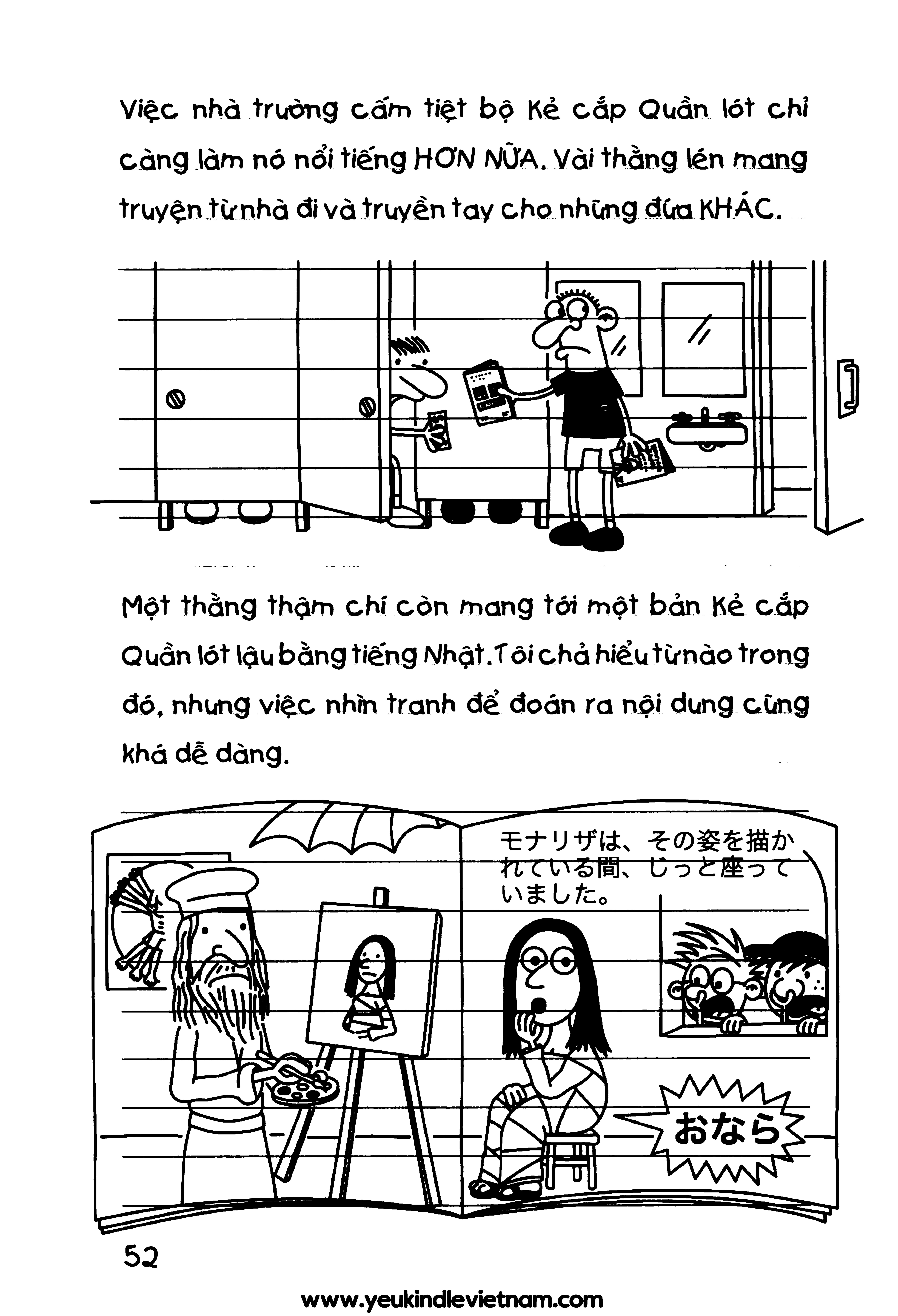 Việc nhà trường cấm tiệt bộ Kẻ cắp Quần lót chỉ càng làm nó nổi tiếng HƠN NỮA. Vài thằng lén mang truyện từ nhà đi và truyền tay cho những đứa KHÁC.

Một thằng thậm chí còn mang tới một bản Kẻ cắp Quần lót lậu bằng tiếng Nhật. Tôi chả hiểu từ nào trong đó, nhưng việc nhìn tranh để đoán ra nội dung cũng khá dễ dàng.

モナリザは、その姿を描かれている間、じっと座っていました。

おなら

52

www.yeukindlevietnam.com